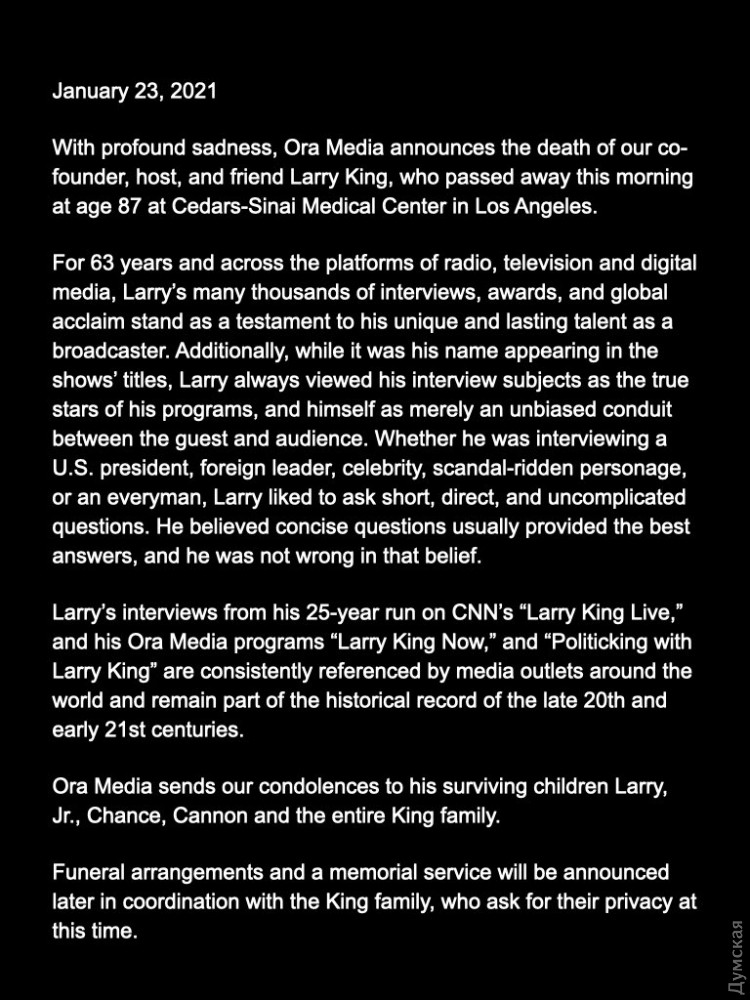 January 23, 2021

With profound sadness, Ora Media announces the death of our co-founder, host, and friend Larry King, who passed away this morning at age 87 at Cedars-Sinai Medical Center in Los Angeles.

For 63 years and across the platforms of radio, television and digital media, Larry's many thousands of interviews, awards, and global acclaim stand as a testament to his unique and lasting talent as a broadcaster. Additionally, while it was his name appearing in the shows' titles, Larry always viewed his interview subjects as the true stars of his programs, and himself as merely an unbiased conduit between the guest and audience. Whether he was interviewing a U.S. president, foreign leader, celebrity, scandal-ridden personage, or an everyman, Larry liked to ask short, direct, and uncomplicated questions. He believed concise questions usually provided the best answers, and he was not wrong in that belief.

Larry's interviews from his 25-year run on CNN's "Larry King Live," and his Ora Media programs "Larry King Now," and "Politicking with Larry King" are consistently referenced by media outlets around the world and remain part of the historical record of the late 20th and early 21st centuries.

Ora Media sends our condolences to his surviving children Larry, Jr., Chance, Cannon and the entire King family.

Funeral arrangements and a memorial service will be announced later in coordination with the King family, who ask for their privacy at this time.

Думская